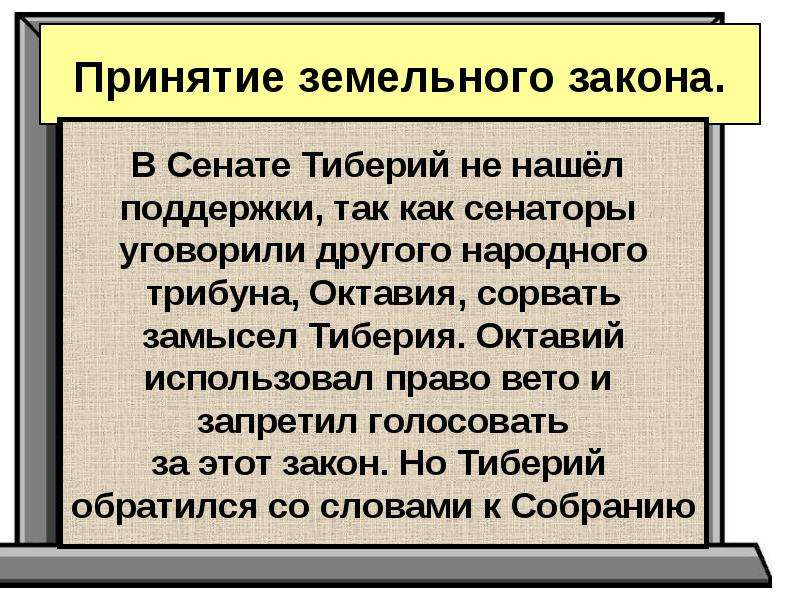 Принятие земельного закона.

В Сенате Тиберий не нашёл поддержки, так как сенаторы уговорили другого народного трибуна, Октавия, сорвать замысел Тиберия. Октавий использовал право вето и запретил голосовать за этот закон. Но Тиберий обратился со словами к Собранию